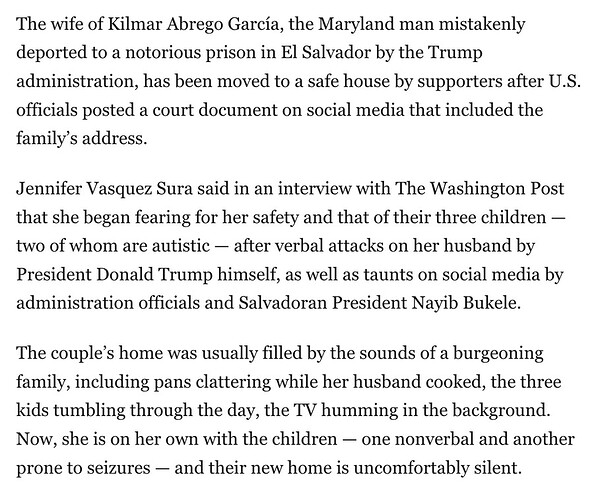 The wife of Kilmar Abrego García, the Maryland man mistakenly deported to a notorious prison in El Salvador by the Trump administration, has been moved to a safe house by supporters after U.S. officials posted a court document on social media that included the family's address.

Jennifer Vasquez Sura said in an interview with The Washington Post that she began fearing for her safety and that of their three children — two of whom are autistic — after verbal attacks on her husband by President Donald Trump himself, as well as taunts on social media by administration officials and Salvadoran President Nayib Bukele.

The couple's home was usually filled by the sounds of a burgeoning family, including pans clattering while her husband cooked, the three kids tumbling through the day, the TV humming in the background. Now, she is on her own with the children — one nonverbal and another prone to seizures — and their new home is uncomfortably silent.